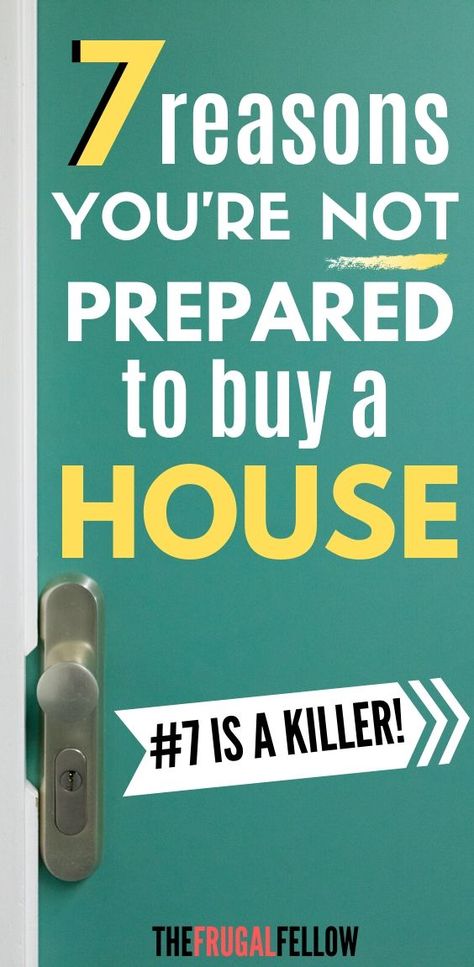 7 reasons YOU'RE NOT PREPARED to buy a HOUSE

#7 IS A KILLER!

THEFRUGALFELLOW